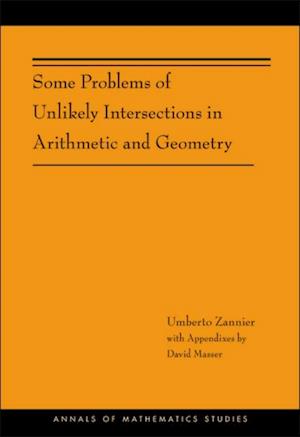 Some Problems of Unlikely Intersections in Arithmetic and Geometry

Umberto Zannier
with Appendixes by
David Masser

ANNALS OF MATHEMATICS STUDIES